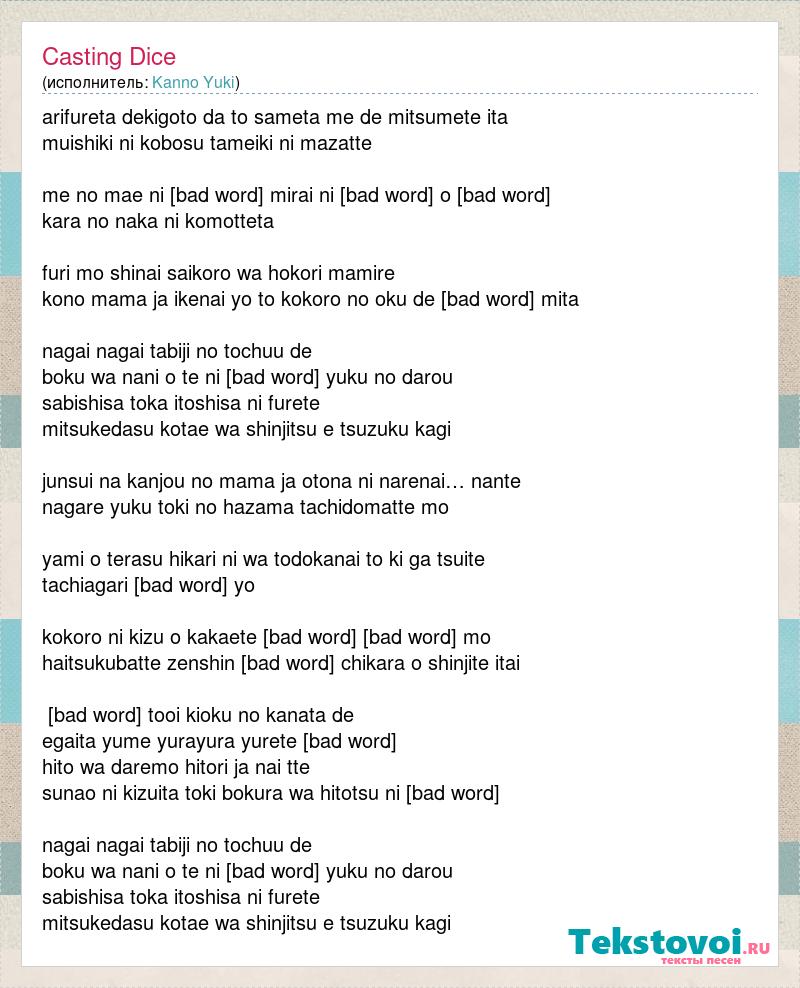 Casting Dice
(исполнитель: Kanno Yuki)

arifureta dekigoto da to sameta me de mitsumete ita
muishiki ni kobosu tameiki ni mazatte

me no mae ni [bad word] mirai ni [bad word] o [bad word]
kara no naka ni komotteta

furi mo shinai saikoro wa hokori mamire
kono mama ja ikenai yo to kokoro no oku de [bad word] mita

nagai nagai tabiji no tochuu de
boku wa nani o te ni [bad word] yuku no darou
sabishisa toka itoshisa ni furete
mitsukedasu kotae wa shinjitsu e tsuzuku kagi

junsui na kanjou no mama ja otona ni narenai… nante
nagare yuku toki no hazama tachidomatte mo

yami o terasu hikari ni wa todokanai to ki ga tsuite
tachiagari [bad word] yo

kokoro ni kizu o kakaete [bad word] [bad word] mo
haitsukubatte zenshin [bad word] chikara o shinjite itai

[bad word] tooi kioku no kanata de
egaita yume yurayura yurete [bad word]
hito wa daremo hitori ja nai tte
sunao ni kizuita toki bokura wa hitotsu ni [bad word]

nagai nagai tabiji no tochuu de
boku wa nani o te ni [bad word] yuku no darou
sabishisa toka itoshisa ni furete
mitsukedasu kotae wa shinjitsu e tsuzuku kagi

Tekstovoi.RU
тексты песен